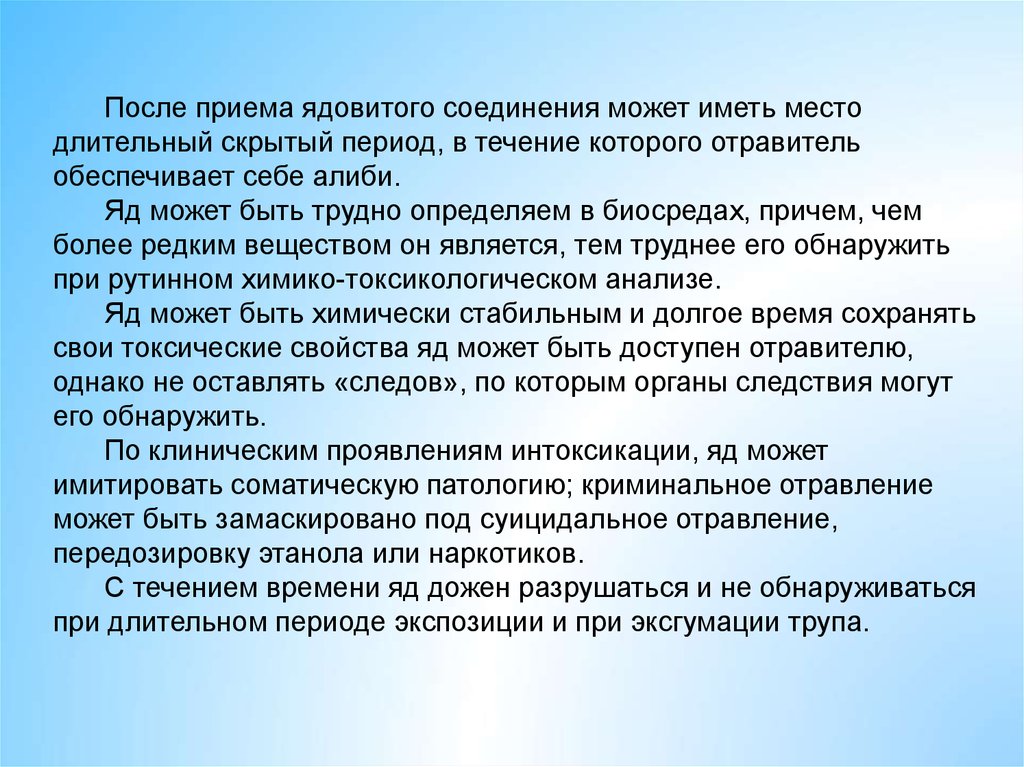 После приема ядовитого соединения может иметь место длительный скрытый период, в течение которого отравитель обеспечивает себе алиби.

Яд может быть трудно определяем в биосредах, причем, чем более редким веществом он является, тем труднее его обнаружить при рутинном химико-токсикологическом анализе.

Яд может быть химически стабильным и долгое время сохранять свои токсические свойства яд может быть доступен отравителю, однако не оставлять «следов», по которым органы следствия могут его обнаружить.

По клиническим проявлениям интоксикации, яд может имитировать соматическую патологию; криминальное отравление может быть замаскировано под суицидальное отравление, передозировку этанола или наркотиков.

С течением времени яд дожен разрушаться и не обнаруживаться при длительном периоде экспозиции и при эксгумации трупа.